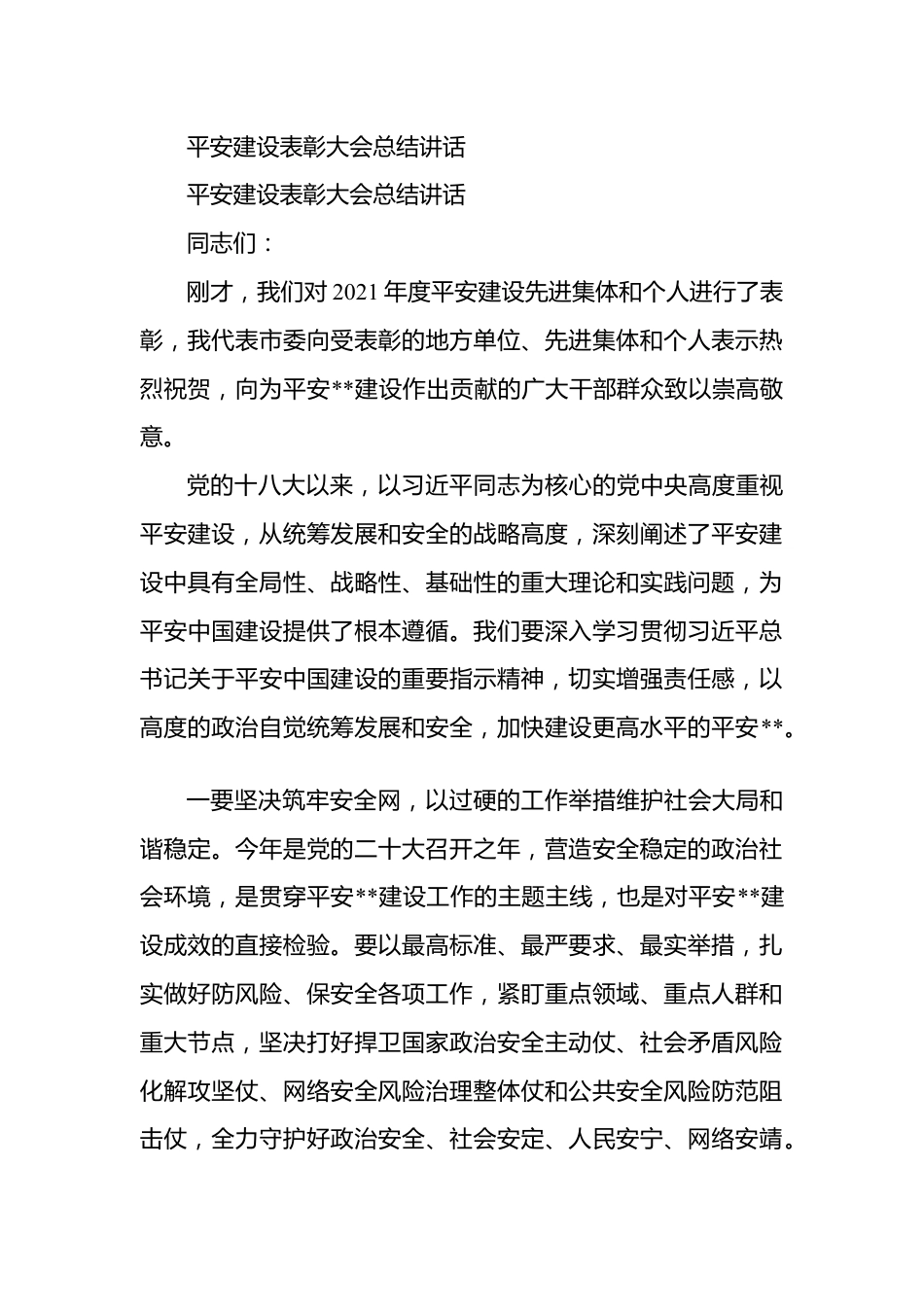 平安建设表彰大会总结讲话

平安建设表彰大会总结讲话

同志们：

刚才，我们对2021年度平安建设先进集体和个人进行了表彰，我代表市委向受表彰的地方单位、先进集体和个人表示热烈祝贺，向为平安**建设作出贡献的广大干部群众致以崇高敬意。

党的十八大以来，以习近平同志为核心的党中央高度重视平安建设，从统筹发展和安全的战略高度，深刻阐述了平安建设中具有全局性、战略性、基础性的重大理论和实践问题，为平安中国建设提供了根本遵循。我们要深入学习贯彻习近平总书记关于平安中国建设的重要指示精神，切实增强责任感，以高度的政治自觉统筹发展和安全，加快建设更高水平的平安**。

一要坚决筑牢安全网，以过硬的工作举措维护社会大局和谐稳定。今年是党的二十大召开之年，营造安全稳定的政治社会环境，是贯穿平安**建设工作的主题主线，也是对平安**建设成效的直接检验。要以最高标准、最严要求、最实举措，扎实做好防风险、保安全各项工作，紧盯重点领域、重点人群和重大节点，坚决打好捍卫国家政治安全主动仗、社会矛盾风险化解攻坚仗、网络安全风险治理整体仗和公共安全风险防范阻击仗，全力守护好政治安全、社会安定、人民安宁、网络安靖。